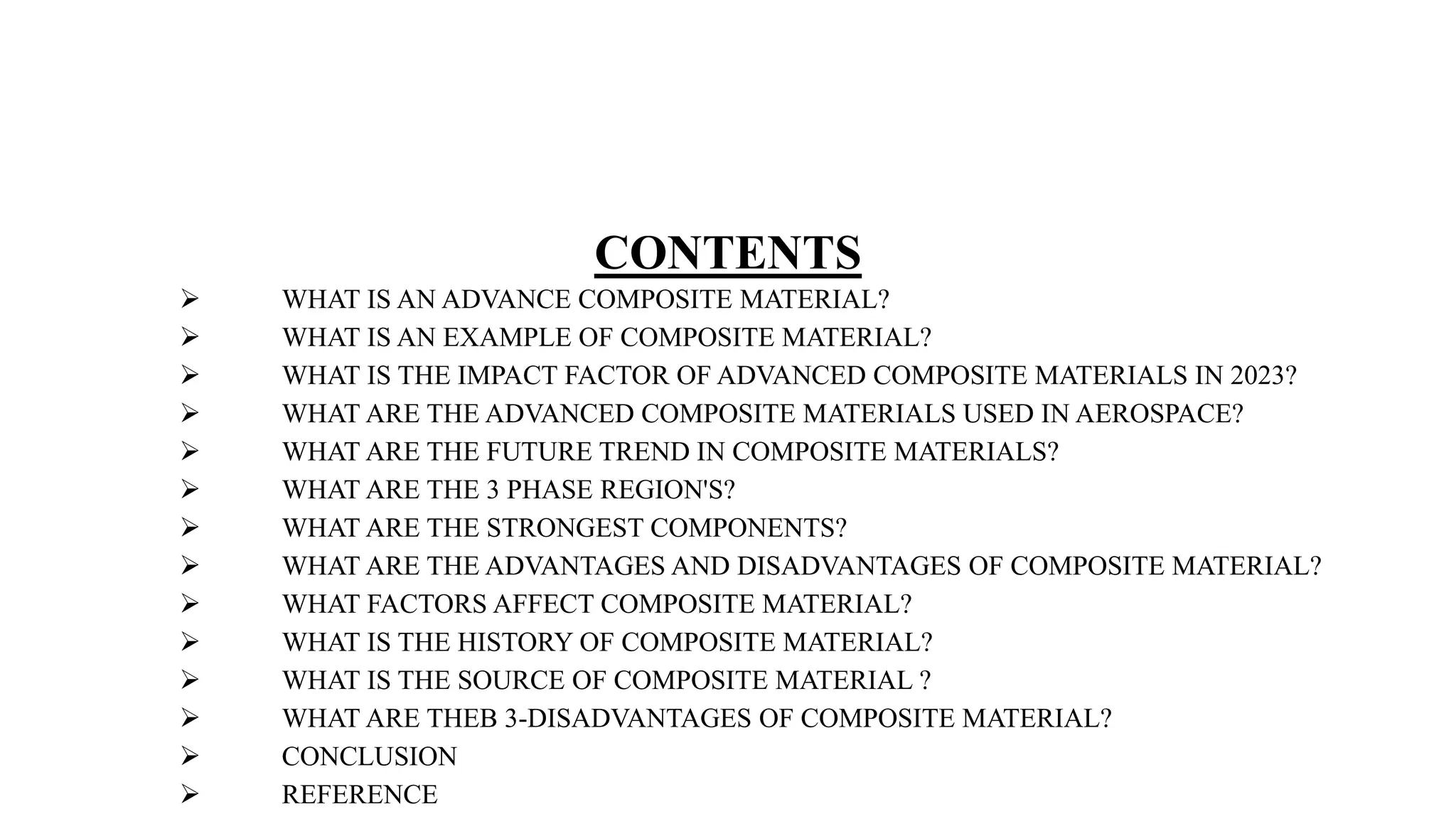 CONTENTS

➢ WHAT IS AN ADVANCE COMPOSITE MATERIAL?
➢ WHAT IS AN EXAMPLE OF COMPOSITE MATERIAL?
➢ WHAT IS THE IMPACT FACTOR OF ADVANCED COMPOSITE MATERIALS IN 2023?
➢ WHAT ARE THE ADVANCED COMPOSITE MATERIALS USED IN AEROSPACE?
➢ WHAT ARE THE FUTURE TREND IN COMPOSITE MATERIALS?
➢ WHAT ARE THE 3 PHASE REGION'S?
➢ WHAT ARE THE STRONGEST COMPONENTS?
➢ WHAT ARE THE ADVANTAGES AND DISADVANTAGES OF COMPOSITE MATERIAL?
➢ WHAT FACTORS AFFECT COMPOSITE MATERIAL?
➢ WHAT IS THE HISTORY OF COMPOSITE MATERIAL?
➢ WHAT IS THE SOURCE OF COMPOSITE MATERIAL ?
➢ WHAT ARE THEB 3-DISADVANTAGES OF COMPOSITE MATERIAL?
➢ CONCLUSION
➢ REFERENCE